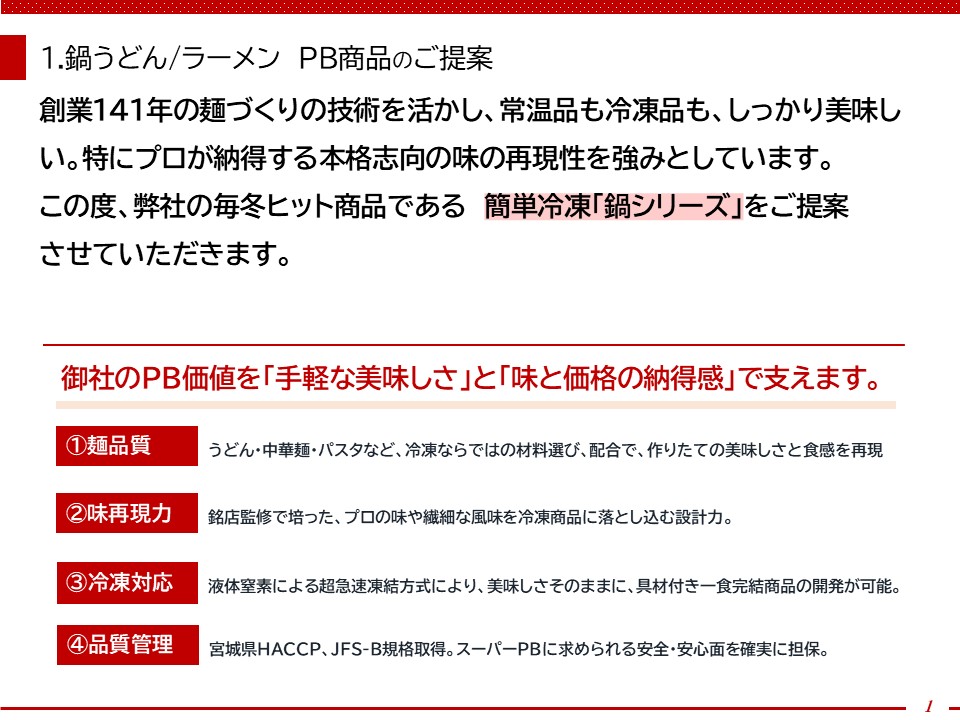 1.鍋うどん/ラーメン PB商品のご提案

創業141年の麺づくりの技術を活かし、常温品も冷凍品も、しっかり美味しい。特にプロが納得する本格志向の味の再現性を強みとしています。
この度、弊社の毎冬ヒット商品である 簡単冷凍「鍋シリーズ」をご提案させていただきます。

御社のPB価値を「手軽な美味しさ」と「味と価格の納得感」で支えます。

①麺品質
うどん・中華麺・パスタなど、冷凍ならではの材料選び、配合で、作りたての美味しさと食感を再現

②味再現力
銘店監修で培った、プロの味や繊細な風味を冷凍商品に落とし込む設計力。

③冷凍対応
液体窒素による超急速凍結方式により、美味しさそのままに、具材付き一食完結商品の開発が可能。

④品質管理
宮城県HACCP、JFS-B規格取得。スーパーPBに求められる安全・安心面を確実に担保。

1